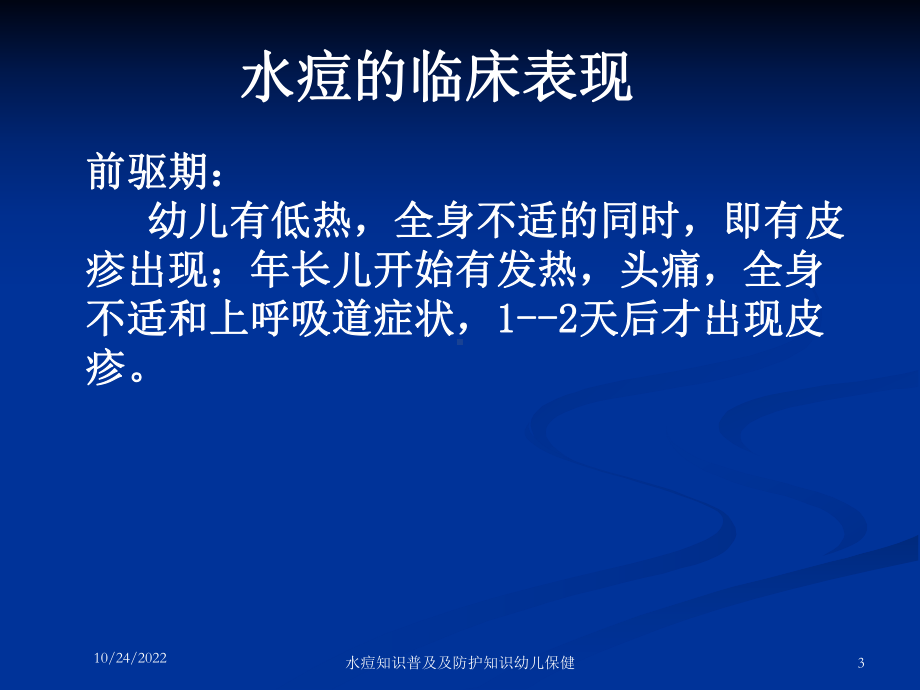 水痘的临床表现

前驱期：
幼儿有低热，全身不适的同时，即有皮疹出现；年长儿开始有发热，头痛，全身不适和上呼吸道症状，1--2天后才出现皮疹。

10/24/2022

水痘知识普及及防护知识幼儿保健

3